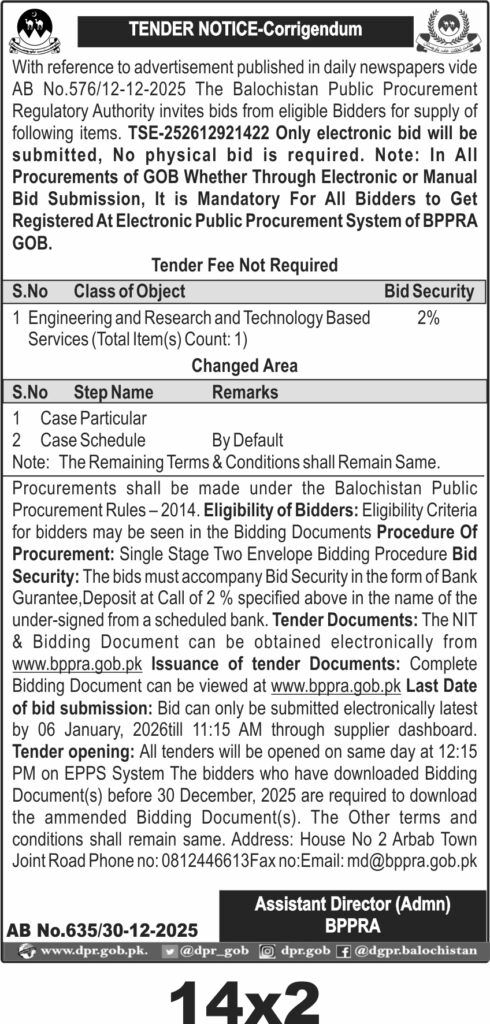 TENDER NOTICE-Corrigendum

With reference to advertisement published in daily newspapers vide AB No.576/12-12-2025 The Balochistan Public Procurement Regulatory Authority invites bids from eligible Bidders for supply of following items. TSE-252612921422 Only electronic bid will be submitted, No physical bid is required. Note: In All Procurements of GOB Whether Through Electronic or Manual Bid Submission, It is Mandatory For All Bidders to Get Registered At Electronic Public Procurement System of BPPRA GOB.

Tender Fee Not Required

| S.No | Class of Object | Bid Security |
|---|---|---|
| 1 | Engineering and Research and Technology Based Services (Total Item(s) Count: 1) | 2% |

Changed Area

| S.No | Step Name | Remarks |
|---|---|---|
| 1 | Case Particular | |
| 2 | Case Schedule | By Default |

Note: The Remaining Terms & Conditions shall Remain Same.

Procurements shall be made under the Balochistan Public Procurement Rules – 2014. Eligibility of Bidders: Eligibility Criteria for bidders may be seen in the Bidding Documents Procedure Of Procurement: Single Stage Two Envelope Bidding Procedure Bid Security: The bids must accompany Bid Security in the form of Bank Gurantee,Deposit at Call of 2 % specified above in the name of the under-signed from a scheduled bank. Tender Documents: The NIT & Bidding Document can be obtained electronically from www.bppra.gob.pk Issuance of tender Documents: Complete Bidding Document can be viewed at www.bppra.gob.pk Last Date of bid submission: Bid can only be submitted electronically latest by 06 January, 2026till 11:15 AM through supplier dashboard. Tender opening: All tenders will be opened on same day at 12:15 PM on EPPS System The bidders who have downloaded Bidding Document(s) before 30 December, 2025 are required to download the ammended Bidding Document(s). The Other terms and conditions shall remain same. Address: House No 2 Arbab Town Joint Road Phone no: 0812446613Fax no:Email: md@bppra.gob.pk

Assistant Director (Admn)
BPPRA

AB No.635/30-12-2025

www.dpr.gob.pk. @dpr_gob dpr.gob @dgpr.balochistan

14x2